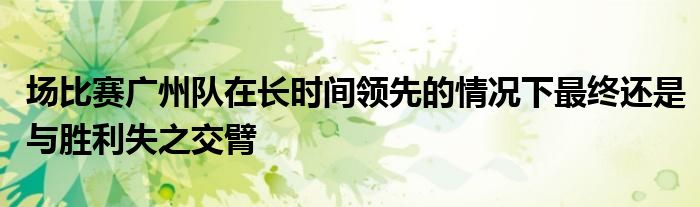 场比赛广州队在长时间领先的情况下最终还是与胜利失之交臂